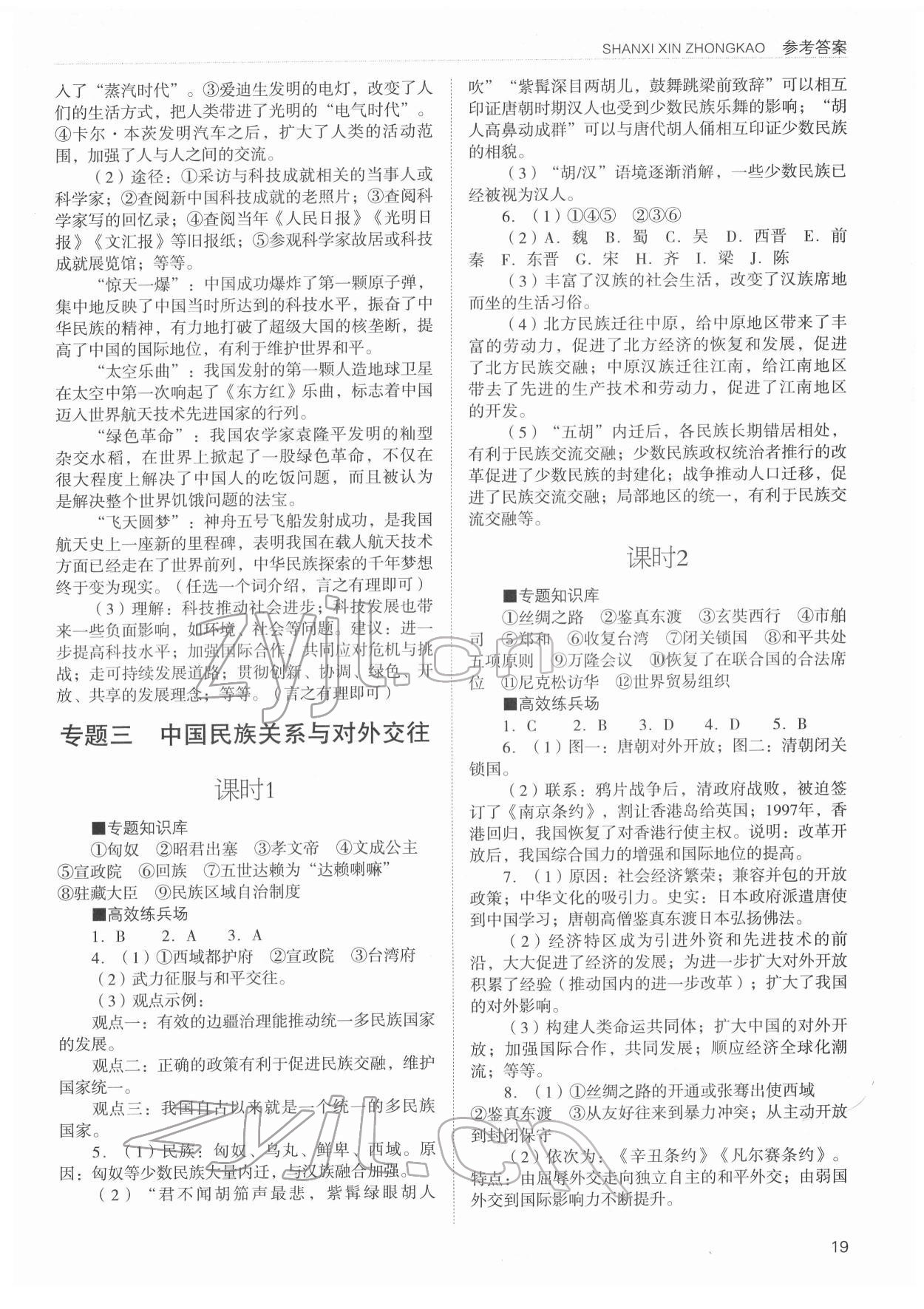 SHANXI XIN ZHONGKAO 参考答案

入了“蒸汽时代”。③爱迪生发明的电灯，改变了人们的生活方式，把人类带进了光明的“电气时代”。④卡尔·本茨发明汽车之后，扩大了人类的活动范围，加强了人与人之间的交流。

（2）途径：①采访与科技成就相关的当事人或科学家；②查阅新中国科技成就的老照片；③查阅科学家写的回忆录；④查阅当年《人民日报》《光明日报》《文汇报》等旧报纸；⑤参观科学家故居或科技成就展览馆；等等。

“惊天一爆”：中国成功爆炸了第一颗原子弹，集中地反映了中国当时所达到的科技水平，振奋了中华民族的精神，有力地打破了超级大国的核垄断，提高了中国的国际地位，有利于维护世界和平。

“太空乐曲”：我国发射的第一颗人造地球卫星在太空中第一次响起了《东方红》乐曲，标志着中国迈入世界航天技术先进国家的行列。

“绿色革命”：我国农学家袁隆平发明的籼型杂交水稻，在世界上掀起了一股绿色革命，不仅在很大程度上解决了中国人的吃饭问题，而且被认为是解决整个世界饥饿问题的法宝。

“飞天圆梦”：神舟五号飞船发射成功，是我国航天史上一座新的里程碑，表明我国在载人航天技术方面已经走在了世界前列，中华民族探索的千年梦想终于变为现实。（任选一个词介绍，言之有理即可）

（3）理解：科技推动社会进步；科技发展也带来一些负面影响，如环境、社会等问题。建议：进一步提高科技水平；加强国际合作，共同应对危机与挑战；走可持续发展道路；贯彻创新、协调、绿色、开放、共享的发展理念；等等。（言之有理即可）

专题三 中国民族关系与对外交往

课时1

■专题知识库

①匈奴 ②昭君出塞 ③孝文帝 ④文成公主 ⑤宣政院 ⑥回族 ⑦五世达赖为“达赖喇嘛” ⑧驻藏大臣 ⑨民族区域自治制度

■高效练兵场

1. B 2. A 3. A

4.（1）①西域都护府 ②宣政院 ③台湾府

（2）武力征服与和平交往。

（3）观点示例：

观点一：有效的边疆治理能推动统一多民族国家的发展。

观点二：正确的政策有利于促进民族交融，维护国家统一。

观点三：我国自古以来就是一个统一的多民族国家。

5.（1）民族：匈奴、乌丸、鲜卑、西域。原因：匈奴等少数民族大量内迁，与汉族融合加强。

（2）“君不闻胡笳声最悲，紫髯绿眼胡人吹”“紫髯深目两胡儿，鼓舞跳梁前致辞”可以相互印证唐朝时期汉人也受到少数民族乐舞的影响；“胡人高鼻动成群”可以与唐代胡人俑相互印证少数民族的相貌。

（3）“胡/汉”语境逐渐消解，一些少数民族已经被视为汉人。

6.（1）①④⑤ ②③⑥

（2）A. 魏 B. 蜀 C. 吴 D. 西晋 E. 前秦 F. 东晋 G. 宋 H. 齐 I. 梁 J. 陈

（3）丰富了汉族的社会生活，改变了汉族席地而坐的生活习俗。

（4）北方民族迁往中原，给中原地区带来了丰富的劳动力，促进了北方经济的恢复和发展，促进了北方民族交融；中原汉族迁往江南，给江南地区带去了先进的生产技术和劳动力，促进了江南地区的开发。

（5）“五胡”内迁后，各民族长期错居相处，有利于民族交流交融；少数民族政权统治者推行的改革促进了少数民族的封建化；战争推动人口迁移，促进了民族交流交融；局部地区的统一，有利于民族交流交融等。

课时2

■专题知识库

①丝绸之路 ②鉴真东渡 ③玄奘西行 ④市舶司 ⑤郑和 ⑥收复台湾 ⑦闭关锁国 ⑧和平共处五项原则 ⑨万隆会议 ⑩恢复了在联合国的合法席位 ⑪尼克松访华 ⑫世界贸易组织

■高效练兵场

1. C 2. B 3. D 4. D 5. B

6.（1）图一：唐朝对外开放；图二：清朝闭关锁国。

（2）联系：鸦片战争后，清政府战败，被迫签订了《南京条约》，割让香港岛给英国；1997年，香港回归，我国恢复了对香港行使主权。说明：改革开放后，我国综合国力的增强和国际地位的提高。

7.（1）原因：社会经济繁荣；兼容并包的开放政策；中华文化的吸引力。史实：日本政府派遣唐使到中国学习；唐朝高僧鉴真东渡日本弘扬佛法。

（2）经济特区成为引进外资和先进技术的前沿，大大促进了经济的发展；为进一步扩大对外开放积累了经验（推动国内的进一步改革）；扩大了我国的对外影响。

（3）构建人类命运共同体；扩大中国的对外开放；加强国际合作，共同发展；顺应经济全球化潮流；等等。

8.（1）①丝绸之路的开通或张骞出使西域 ②鉴真东渡 ③从友好往来到暴力冲突；从主动开放到封闭保守

（2）依次为：《辛丑条约》《凡尔赛条约》。特点：由屈辱外交走向独立自主的和平外交；由弱国外交到国际影响力不断提升。

19